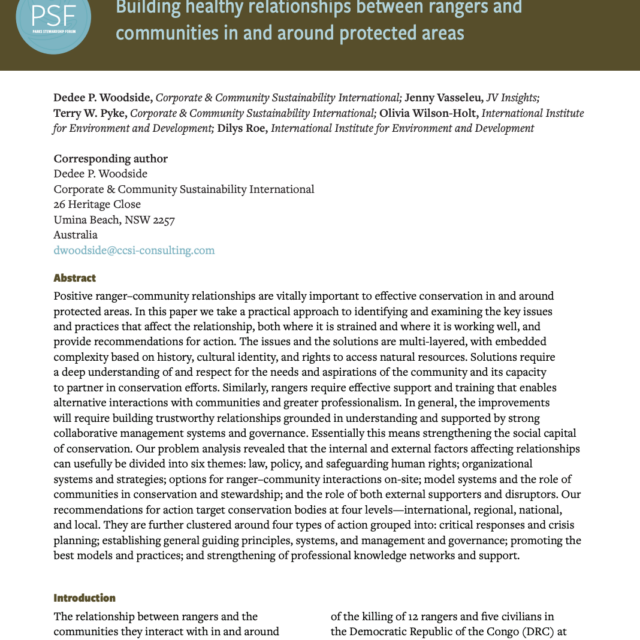 PSF
PARKS STEWARDSHIP FORUM

Building healthy relationships between rangers and communities in and around protected areas

Dedee P. Woodside, Corporate & Community Sustainability International; Jenny Vasseleu, JV Insights; Terry W. Pyke, Corporate & Community Sustainability International; Olivia Wilson-Holt, International Institute for Environment and Development; Dilys Roe, International Institute for Environment and Development

Corresponding author
Dedee P. Woodside
Corporate & Community Sustainability International
26 Heritage Close
Umina Beach, NSW 2257
Australia
dwoodside@ccsi-consulting.com

Abstract
Positive ranger–community relationships are vitally important to effective conservation in and around protected areas. In this paper we take a practical approach to identifying and examining the key issues and practices that affect the relationship, both where it is strained and where it is working well, and provide recommendations for action. The issues and the solutions are multi-layered, with embedded complexity based on history, cultural identity, and rights to access natural resources. Solutions require a deep understanding of and respect for the needs and aspirations of the community and its capacity to partner in conservation efforts. Similarly, rangers require effective support and training that enables alternative interactions with communities and greater professionalism. In general, the improvements will require building trustworthy relationships grounded in understanding and supported by strong collaborative management systems and governance. Essentially this means strengthening the social capital of conservation. Our problem analysis revealed that the internal and external factors affecting relationships can usefully be divided into six themes: law, policy, and safeguarding human rights; organizational systems and strategies; options for ranger–community interactions on-site; model systems and the role of communities in conservation and stewardship; and the role of both external supporters and disruptors. Our recommendations for action target conservation bodies at four levels—international, regional, national, and local. They are further clustered around four types of action grouped into: critical responses and crisis planning; establishing general guiding principles, systems, and management and governance; promoting the best models and practices; and strengthening of professional knowledge networks and support.

Introduction
The relationship between rangers and the communities they interact with in and around

of the killing of 12 rangers and five civilians in the Democratic Republic of the Congo (DRC) at